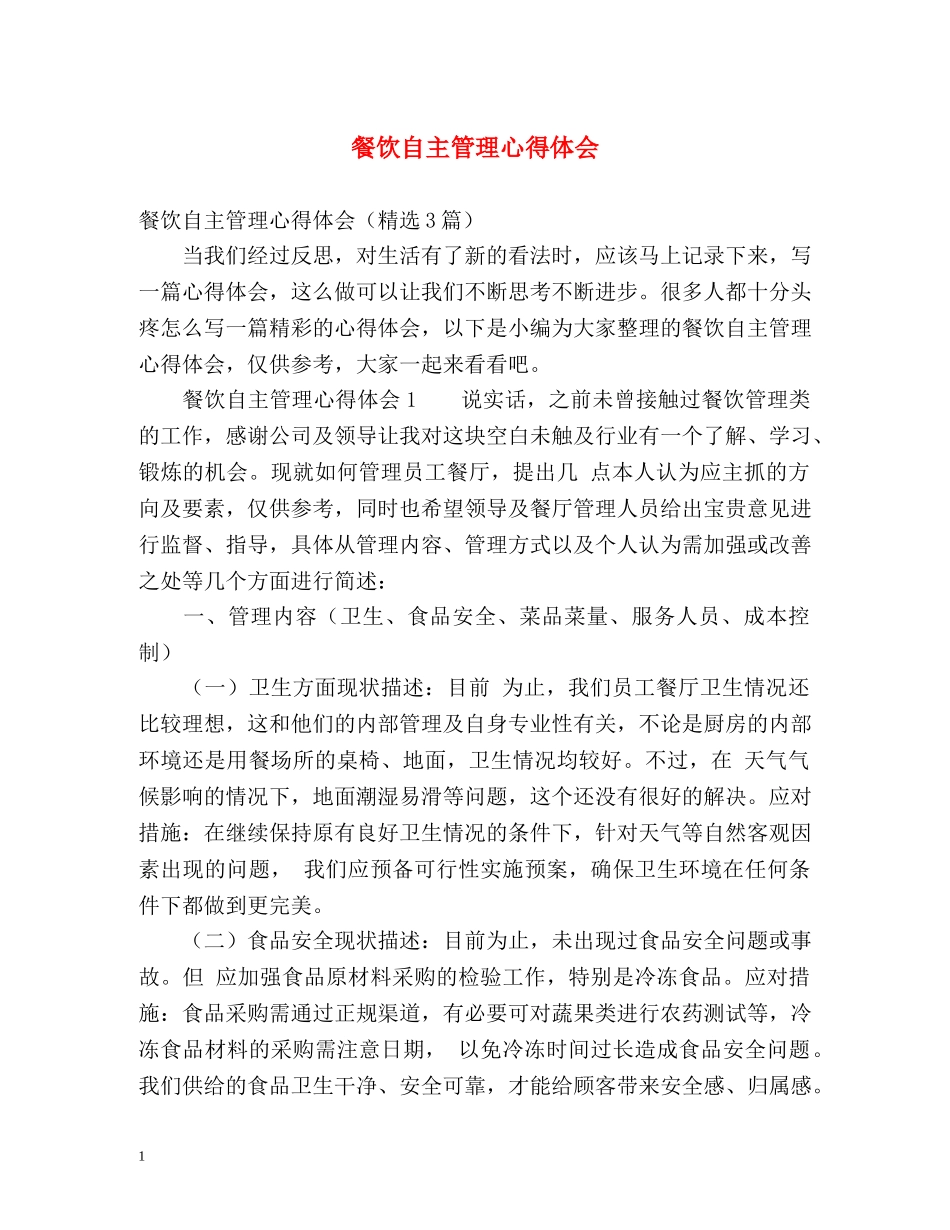 餐饮自主管理心得体会

餐饮自主管理心得体会（精选3篇）

当我们经过反思，对生活有了新的看法时，应该马上记录下来，写一篇心得体会，这么做可以让我们不断思考不断进步。很多人都十分头疼怎么写一篇精彩的心得体会，以下是小编为大家整理的餐饮自主管理心得体会，仅供参考，大家一起来看看吧。

餐饮自主管理心得体会1　　说实话，之前未曾接触过餐饮管理类的工作，感谢公司及领导让我对这块空白未触及行业有一个了解、学习、锻炼的机会。现就如何管理员工餐厅，提出几 点本人认为应主抓的方向及要素，仅供参考，同时也希望领导及餐厅管理人员给出宝贵意见进行监督、指导，具体从管理内容、管理方式以及个人认为需加强或改善之处等几个方面进行简述：

一、管理内容（卫生、食品安全、菜品菜量、服务人员、成本控制）

（一）卫生方面现状描述：目前 为止，我们员工餐厅卫生情况还比较理想，这和他们的内部管理及自身专业性有关，不论是厨房的内部环境还是用餐场所的桌椅、地面，卫生情况均较好。不过，在 天气气候影响的情况下，地面潮湿易滑等问题，这个还没有很好的解决。应对措施：在继续保持原有良好卫生情况的条件下，针对天气等自然客观因素出现的问题， 我们应预备可行性实施预案，确保卫生环境在任何条件下都做到更完美。

（二）食品安全现状描述：目前为止，未出现过食品安全问题或事故。但 应加强食品原材料采购的检验工作，特别是冷冻食品。应对措施：食品采购需通过正规渠道，有必要可对蔬果类进行农药测试等，冷冻食品材料的采购需注意日期， 以免冷冻时间过长造成食品安全问题。我们供给的食品卫生干净、安全可靠，才能给顾客带来安全感、归属感。

1